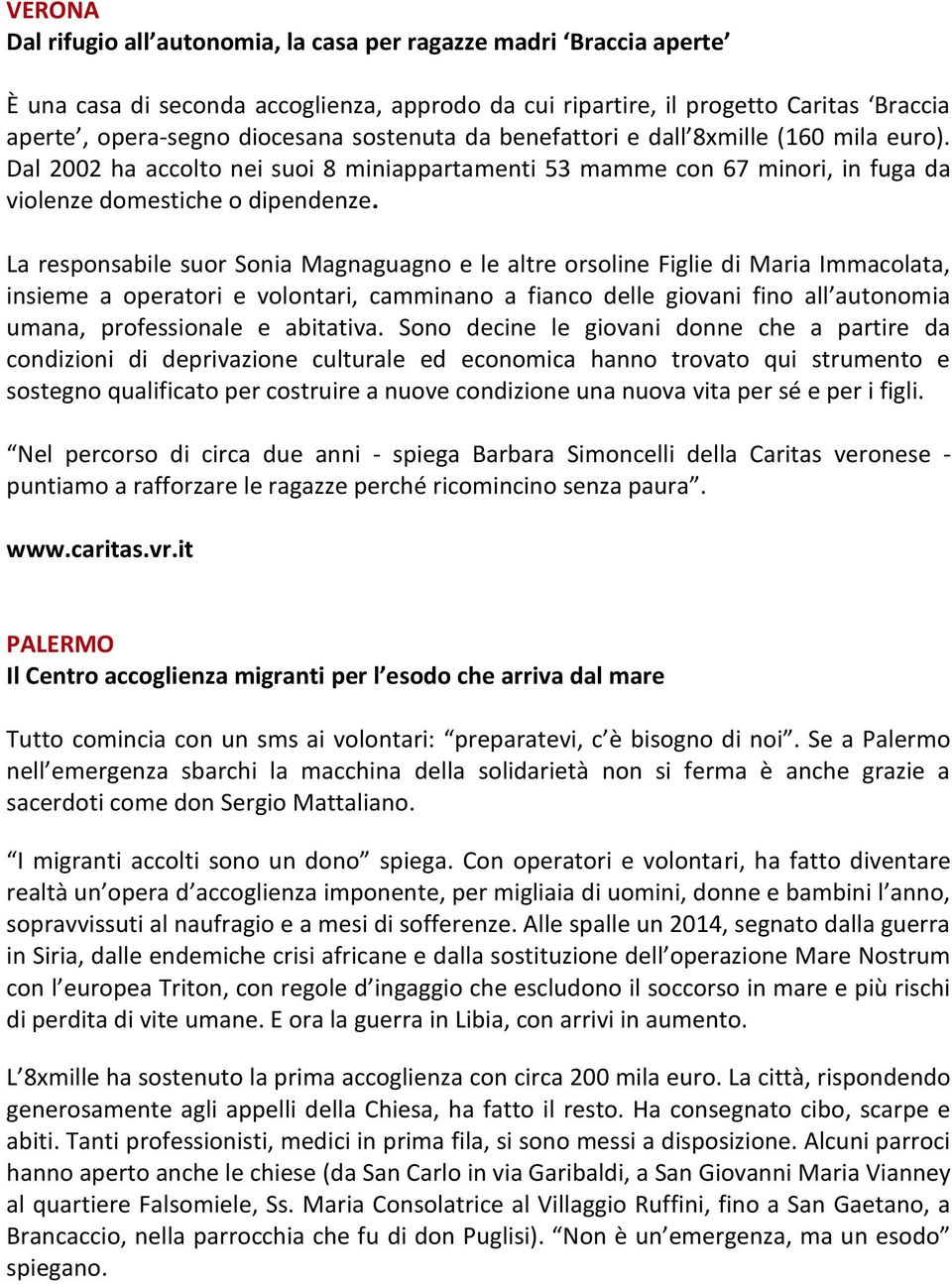 VERONA
Dal rifugio all’autonomia, la casa per ragazze madri ‘Braccia aperte’

È una casa di seconda accoglienza, approdo da cui ripartire, il progetto Caritas ‘Braccia aperte’, opera-segno diocesana sostenuta da benefattori e dall’8xmille (160 mila euro). Dal 2002 ha accolto nei suoi 8 miniappartamenti 53 mamme con 67 minori, in fuga da violenze domestiche o dipendenze.

La responsabile suor Sonia Magnaguagno e le altre orsoline Figlie di Maria Immacolata, insieme a operatori e volontari, camminano a fianco delle giovani fino all’autonomia umana, professionale e abitativa. Sono decine le giovani donne che a partire da condizioni di deprivazione culturale ed economica hanno trovato qui strumento e sostegno qualificato per costruire a nuove condizione una nuova vita per sé e per i figli.

“Nel percorso di circa due anni - spiega Barbara Simoncelli della Caritas veronese - puntiamo a rafforzare le ragazze perché ricomincino senza paura”.

www.caritas.vr.it

PALERMO
Il Centro accoglienza migranti per l’esodo che arriva dal mare

Tutto comincia con un sms ai volontari: “preparatevi, c’è bisogno di noi”. Se a Palermo nell’emergenza sbarchi la macchina della solidarietà non si ferma è anche grazie a sacerdoti come don Sergio Mattaliano.

“I migranti accolti sono un dono” spiega. Con operatori e volontari, ha fatto diventare realtà un’opera d’accoglienza imponente, per migliaia di uomini, donne e bambini l’anno, sopravvissuti al naufragio e a mesi di sofferenze. Alle spalle un 2014, segnato dalla guerra in Siria, dalle endemiche crisi africane e dalla sostituzione dell’operazione Mare Nostrum con l’europea Triton, con regole d’ingaggio che escludono il soccorso in mare e più rischi di perdita di vite umane. E ora la guerra in Libia, con arrivi in aumento.

L’8xmille ha sostenuto la prima accoglienza con circa 200 mila euro. La città, rispondendo generosamente agli appelli della Chiesa, ha fatto il resto. Ha consegnato cibo, scarpe e abiti. Tanti professionisti, medici in prima fila, si sono messi a disposizione. Alcuni parroci hanno aperto anche le chiese (da San Carlo in via Garibaldi, a San Giovanni Maria Vianney al quartiere Falsomiele, Ss. Maria Consolatrice al Villaggio Ruffini, fino a San Gaetano, a Brancaccio, nella parrocchia che fu di don Puglisi). “Non è un’emergenza, ma un esodo” spiegano.